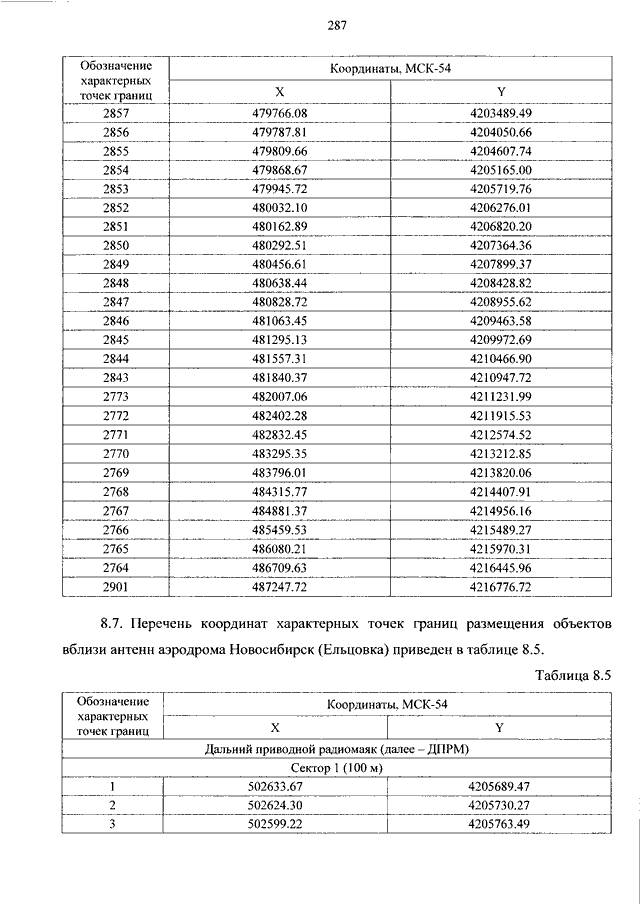 287

| Обозначение характерных точек границ | Координаты, МСК-54 | |
|---|---|---|
| | X | Y |
| 2857 | 479766.08 | 4203489.49 |
| 2856 | 479787.81 | 4204050.66 |
| 2855 | 479809.66 | 4204607.74 |
| 2854 | 479868.67 | 4205165.00 |
| 2853 | 479945.72 | 4205719.76 |
| 2852 | 480032.10 | 4206276.01 |
| 2851 | 480162.89 | 4206820.20 |
| 2850 | 480292.51 | 4207364.36 |
| 2849 | 480456.61 | 4207899.37 |
| 2848 | 480638.44 | 4208428.82 |
| 2847 | 480828.72 | 4208955.62 |
| 2846 | 481063.45 | 4209463.58 |
| 2845 | 481295.13 | 4209972.69 |
| 2844 | 481557.31 | 4210466.90 |
| 2843 | 481840.37 | 4210947.72 |
| 2773 | 482007.06 | 4211231.99 |
| 2772 | 482402.28 | 4211915.53 |
| 2771 | 482832.45 | 4212574.52 |
| 2770 | 483295.35 | 4213212.85 |
| 2769 | 483796.01 | 4213820.06 |
| 2768 | 484315.77 | 4214407.91 |
| 2767 | 484881.37 | 4214956.16 |
| 2766 | 485459.53 | 4215489.27 |
| 2765 | 486080.21 | 4215970.31 |
| 2764 | 486709.63 | 4216445.96 |
| 2901 | 487247.72 | 4216776.72 |

8.7. Перечень координат характерных точек границ размещения объектов вблизи антенн аэродрома Новосибирск (Ельцовка) приведен в таблице 8.5.

Таблица 8.5

| Обозначение характерных точек границ | Координаты, МСК-54 | |
|---|---|---|
| | X | Y |
| Дальний приводной радиомаяк (далее – ДПРМ) | | |
| Сектор 1 (100 м) | | |
| 1 | 502633.67 | 4205689.47 |
| 2 | 502624.30 | 4205730.27 |
| 3 | 502599.22 | 4205763.49 |